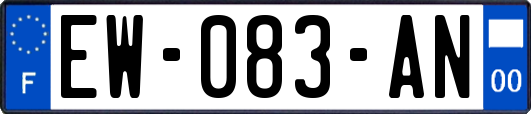 F
EW-083-AN
00